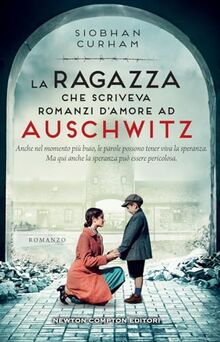 SIOBHAN
CURHAM

LA RAGAZZA
CHE SCRIVEVA
ROMANZI D'AMORE AD
AUSCHWITZ

Anche nel momento più buio, le parole possono tener viva la speranza. Ma qui anche la speranza può essere pericolosa.

ROMANZO

NEWTON COMPTON EDITORI